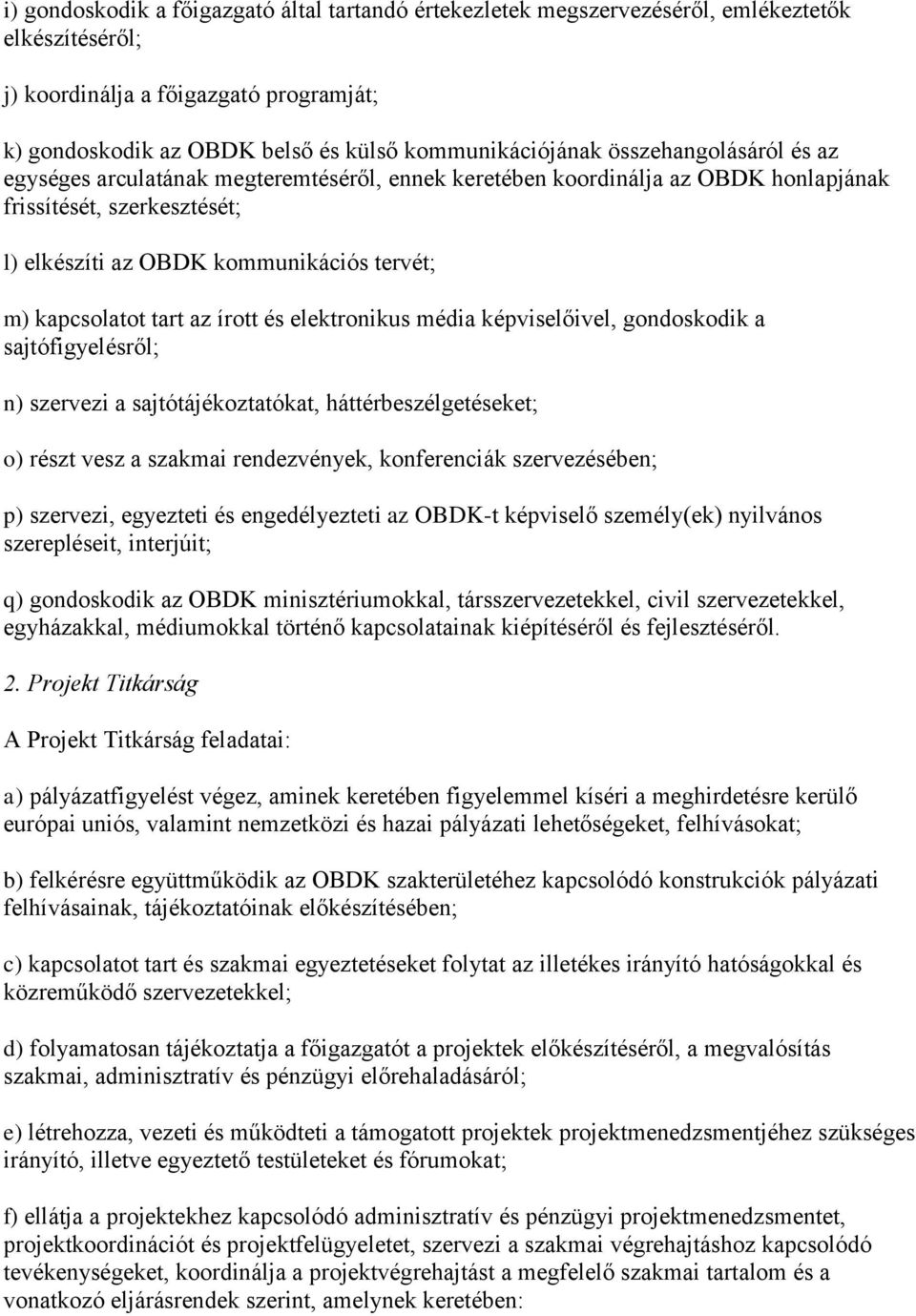 i) gondoskodik a főigazgató által tartandó értekezletek megszervezéséről, emlékeztetők elkészítéséről;

j) koordinálja a főigazgató programját;

k) gondoskodik az OBDK belső és külső kommunikációjának összehangolásáról és az egységes arculatának megteremtéséről, ennek keretében koordinálja az OBDK honlapjának frissítését, szerkesztését;

l) elkészíti az OBDK kommunikációs tervét;

m) kapcsolatot tart az írott és elektronikus média képviselőivel, gondoskodik a sajtófigyelésről;

n) szervezi a sajtótájékoztatókat, háttérbeszélgetéseket;

o) részt vesz a szakmai rendezvények, konferenciák szervezésében;

p) szervezi, egyezteti és engedélyezteti az OBDK-t képviselő személy(ek) nyilvános szerepléseit, interjúit;

q) gondoskodik az OBDK minisztériumokkal, társszervezetekkel, civil szervezetekkel, egyházakkal, médiumokkal történő kapcsolatainak kiépítéséről és fejlesztéséről.

2. Projekt Titkárság

A Projekt Titkárság feladatai:

a) pályázatfigyelést végez, aminek keretében figyelemmel kíséri a meghirdetésre kerülő európai uniós, valamint nemzetközi és hazai pályázati lehetőségeket, felhívásokat;

b) felkérésre együttműködik az OBDK szakterületéhez kapcsolódó konstrukciók pályázati felhívásainak, tájékoztatóinak előkészítésében;

c) kapcsolatot tart és szakmai egyeztetéseket folytat az illetékes irányító hatóságokkal és közreműködő szervezetekkel;

d) folyamatosan tájékoztatja a főigazgatót a projektek előkészítéséről, a megvalósítás szakmai, adminisztratív és pénzügyi előrehaladásáról;

e) létrehozza, vezeti és működteti a támogatott projektek projektmenedzsmentjéhez szükséges irányító, illetve egyeztető testületeket és fórumokat;

f) ellátja a projektekhez kapcsolódó adminisztratív és pénzügyi projektmenedzsmentet, projektkoordinációt és projektfelügyeletet, szervezi a szakmai végrehajtáshoz kapcsolódó tevékenységeket, koordinálja a projektvégrehajtást a megfelelő szakmai tartalom és a vonatkozó eljárásrendek szerint, amelynek keretében: